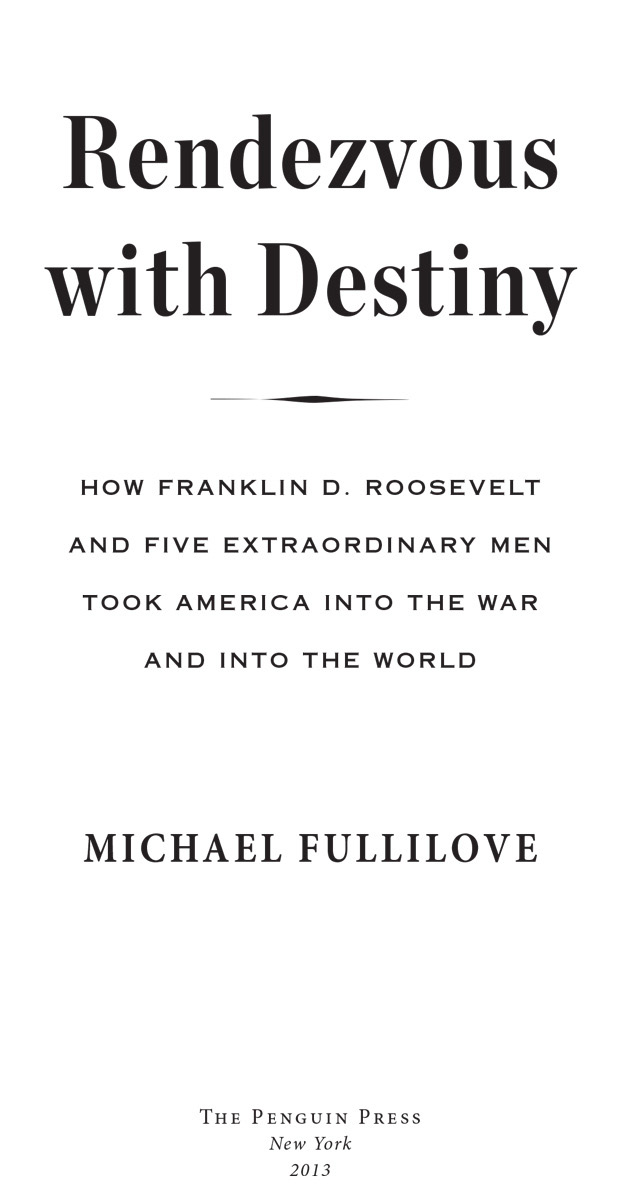 Rendezvous with Destiny

HOW FRANKLIN D. ROOSEVELT AND FIVE EXTRAORDINARY MEN TOOK AMERICA INTO THE WAR AND INTO THE WORLD

MICHAEL FULLILOVE

THE PENGUIN PRESS
New York
2013